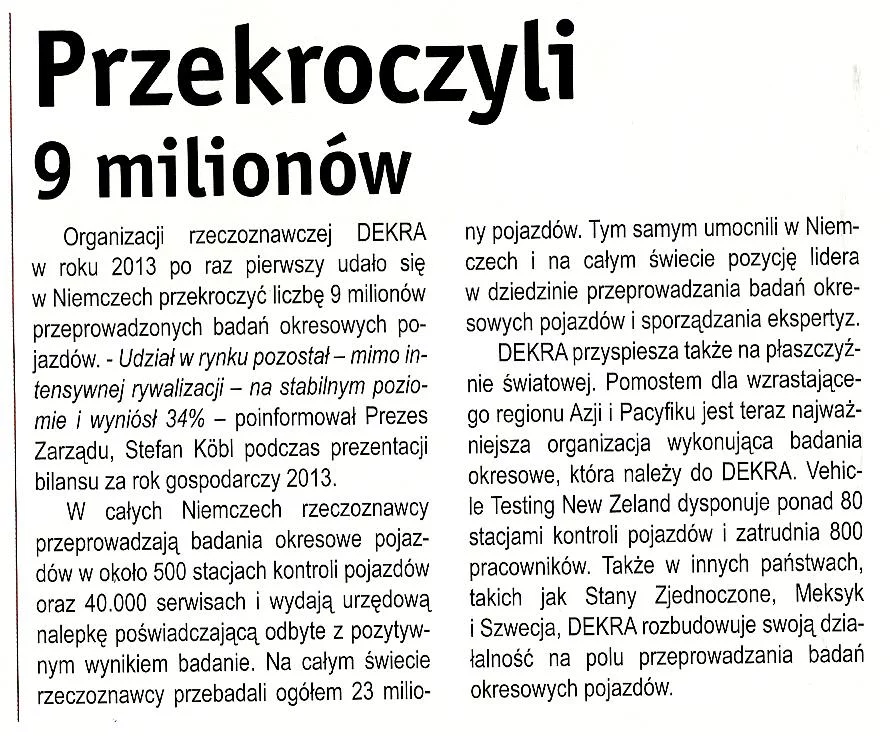 Przekroczyli 9 milionów

Organizacji rzeczoznawczej DEKRA w roku 2013 po raz pierwszy udało się w Niemczech przekroczyć liczbę 9 milionów przeprowadzonych badań okresowych pojazdów. - Udział w rynku pozostał – mimo intensywnej rywalizacji – na stabilnym poziomie i wyniósł 34% – poinformował Prezes Zarządu, Stefan Köbl podczas prezentacji bilansu za rok gospodarczy 2013.

W całych Niemczech rzeczoznawcy przeprowadzają badania okresowe pojazdów w około 500 stacjach kontroli pojazdów oraz 40.000 serwisach i wydają urzędową nalepkę poświadczającą odbyte z pozytywnym wynikiem badanie. Na całym świecie rzeczoznawcy przebadali ogółem 23 miliony pojazdów. Tym samym umocnili w Niemczech i na całym świecie pozycję lidera w dziedzinie przeprowadzania badań okresowych pojazdów i sporządzania ekspertyz.

DEKRA przyspiesza także na płaszczyźnie światowej. Pomostem dla wzrastającego regionu Azji i Pacyfiku jest teraz najważniejsza organizacja wykonująca badania okresowe, która należy do DEKRA. Vehicle Testing New Zeland dysponuje ponad 80 stacjami kontroli pojazdów i zatrudnia 800 pracowników. Także w innych państwach, takich jak Stany Zjednoczone, Meksyk i Szwecja, DEKRA rozbudowuje swoją działalność na polu przeprowadzania badań okresowych pojazdów.